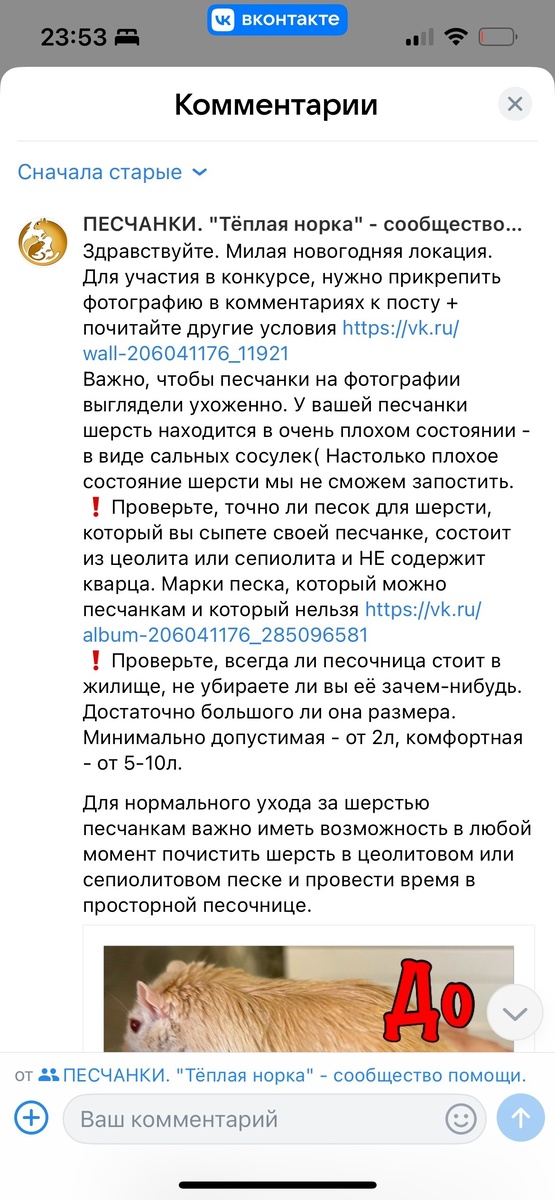 23:53

вконтакте

Комментарии

Сначала старые

ПЕСЧАНКИ. "Тёплая норка" - сообщество...
Здравствуйте. Милая новогодняя локация. Для участия в конкурсе, нужно прикрепить фотографию в комментариях к посту + почитайте другие условия https://vk.ru/wall-206041176_11921
Важно, чтобы песчанки на фотографии выглядели ухоженно. У вашей песчанки шерсть находится в очень плохом состоянии - в виде сальных сосулек( Настолько плохое состояние шерсти мы не сможем запостить.
❗ Проверьте, точно ли песок для шерсти, который вы сыпете своей песчанке, состоит из цеолита или сепиолита и НЕ содержит кварца. Марки песка, который можно песчанкам и который нельзя https://vk.ru/album-206041176_285096581
❗ Проверьте, всегда ли песочница стоит в жилище, не убираете ли вы её зачем-нибудь. Достаточно большого ли она размера. Минимально допустимая - от 2л, комфортная - от 5-10л.

Для нормального ухода за шерстью песчанкам важно иметь возможность в любой момент почистить шерсть в цеолитовом или сепиолитовом песке и провести время в просторной песочнице.

До

от ПЕСЧАНКИ. "Тёплая норка" - сообщество помощи.

Ваш комментарий